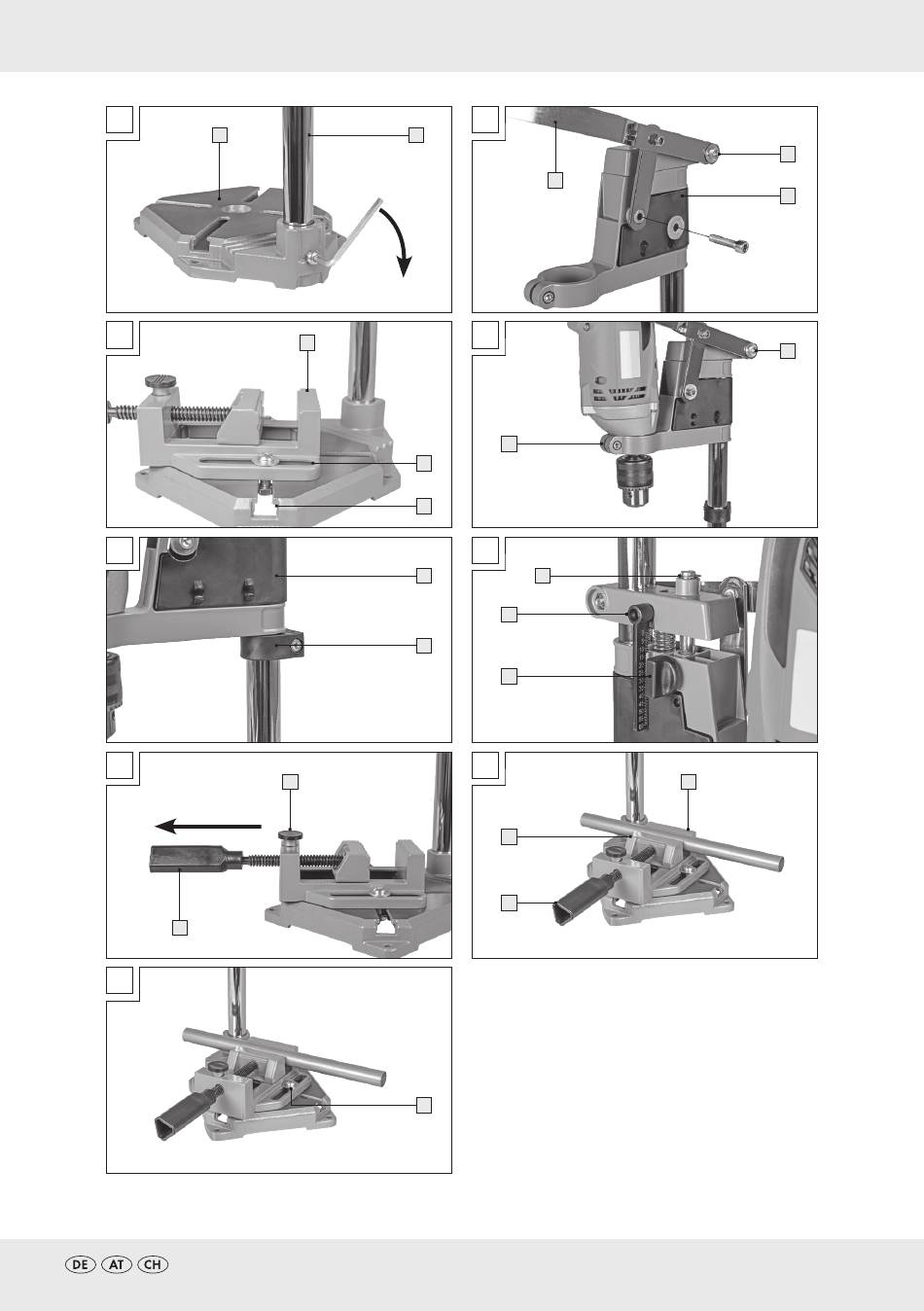 DE AT CH